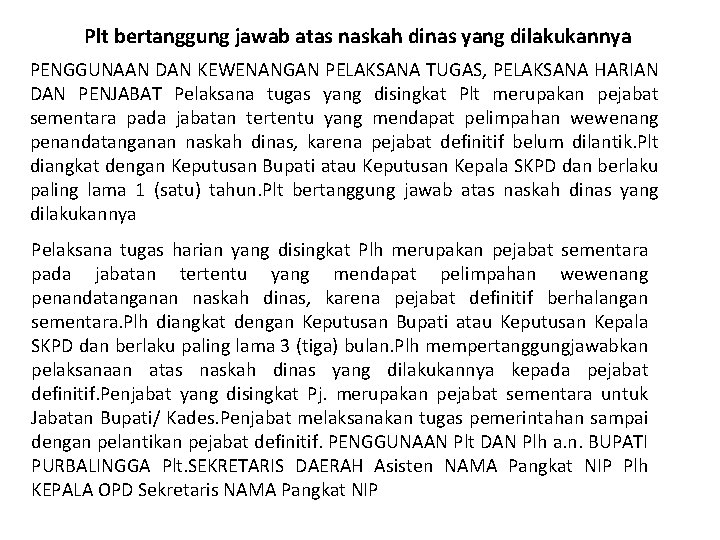 Plt bertanggung jawab atas naskah dinas yang dilakukannya

PENGGUNAAN DAN KEWENANGAN PELAKSANA TUGAS, PELAKSANA HARIAN DAN PENJABAT Pelaksana tugas yang disingkat Plt merupakan pejabat sementara pada jabatan tertentu yang mendapat pelimpahan wewenang penandatanganan naskah dinas, karena pejabat definitif belum dilantik.Plt diangkat dengan Keputusan Bupati atau Keputusan Kepala SKPD dan berlaku paling lama 1 (satu) tahun.Plt bertanggung jawab atas naskah dinas yang dilakukannya

Pelaksana tugas harian yang disingkat Plh merupakan pejabat sementara pada jabatan tertentu yang mendapat pelimpahan wewenang penandatanganan naskah dinas, karena pejabat definitif berhalangan sementara.Plh diangkat dengan Keputusan Bupati atau Keputusan Kepala SKPD dan berlaku paling lama 3 (tiga) bulan.Plh mempertanggungjawabkan pelaksanaan atas naskah dinas yang dilakukannya kepada pejabat definitif.Penjabat yang disingkat Pj. merupakan pejabat sementara untuk Jabatan Bupati/ Kades.Penjabat melaksanakan tugas pemerintahan sampai dengan pelantikan pejabat definitif. PENGGUNAAN Plt DAN Plh a.n. BUPATI PURBALINGGA Plt.SEKRETARIS DAERAH Asisten NAMA Pangkat NIP Plh KEPALA OPD Sekretaris NAMA Pangkat NIP